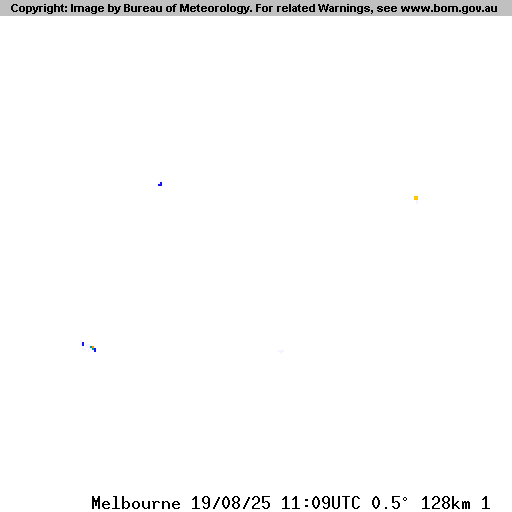 Copyright: Image by Bureau of Meteorology. For related Warnings, see www.bom.gov.au

Melbourne 19/08/25 11:09UTC 0.5° 128km 1